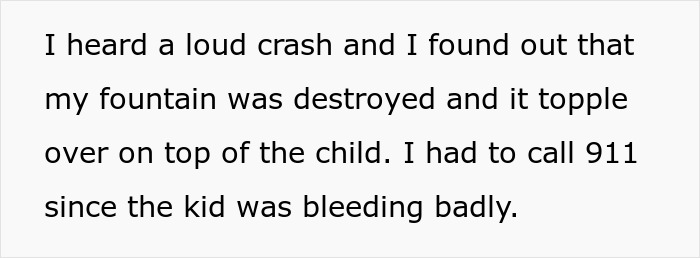 I heard a loud crash and I found out that my fountain was destroyed and it topple over on top of the child. I had to call 911 since the kid was bleeding badly.